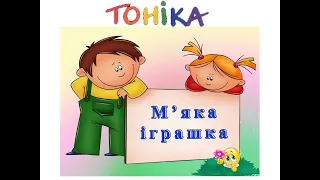 ТОНІКА

М'яка іграшка